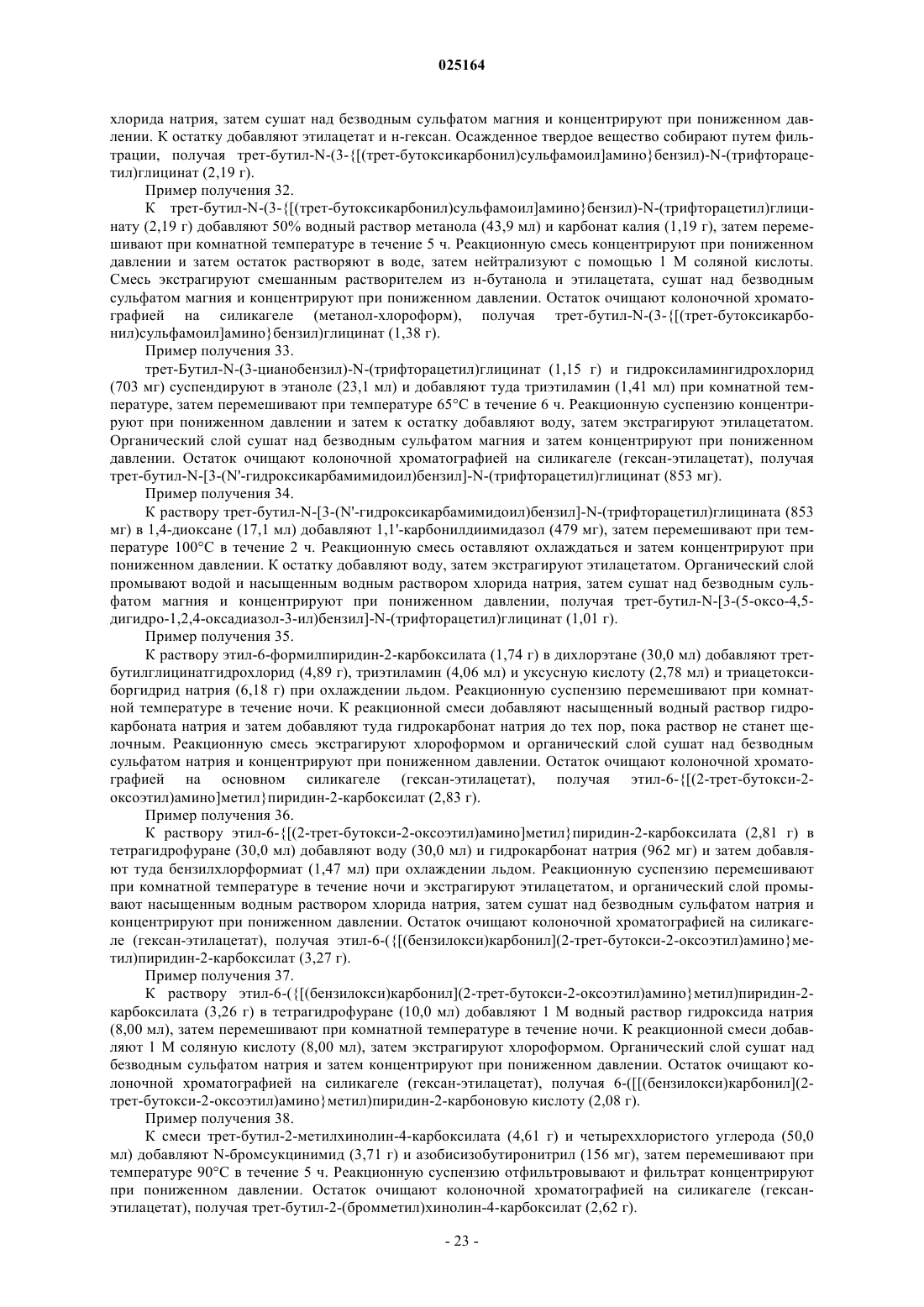 025164

хлорида натрия, затем сушат над безводным сульфатом магния и концентрируют при пониженном давлении. К остатку добавляют этилацетат и н-гексан. Осажденное твердое вещество собирают путем фильтрации, получая трет-бутил-N-(3-{[(трет-бутоксикарбонил)сульфамоил]амино}бензил)-N-(трифторацетил)глицинат (2,19 г).

Пример получения 32.

К трет-бутил-N-(3-{[(трет-бутоксикарбонил)сульфамоил]амино}бензил)-N-(трифторацетил)глицинату (2,19 г) добавляют 50% водный раствор метанола (43,9 мл) и карбонат калия (1,19 г), затем перемешивают при комнатной температуре в течение 5 ч. Реакционную смесь концентрируют при пониженном давлении и затем остаток растворяют в воде, затем нейтрализуют с помощью 1 М соляной кислоты. Смесь экстрагируют смешанным растворителем из н-бутанола и этилацетата, сушат над безводным сульфатом магния и концентрируют при пониженном давлении. Остаток очищают колоночной хроматографией на силикагеле (метанол-хлороформ), получая трет-бутил-N-(3-{[(трет-бутоксикарбонил)сульфамоил]амино}бензил)глицинат (1,38 г).

Пример получения 33.

трет-Бутил-N-(3-цианобензил)-N-(трифторацетил)глицинат (1,15 г) и гидроксиламингидрохлорид (703 мг) суспендируют в этаноле (23,1 мл) и добавляют туда триэтиламин (1,41 мл) при комнатной температуре, затем перемешивают при температуре 65°C в течение 6 ч. Реакционную суспензию концентрируют при пониженном давлении и затем к остатку добавляют воду, затем экстрагируют этилацетатом. Органический слой сушат над безводным сульфатом магния и затем концентрируют при пониженном давлении. Остаток очищают колоночной хроматографией на силикагеле (гексан-этилацетат), получая трет-бутил-N-[3-(N'-гидроксикарбамимидоил)бензил]-N-(трифторацетил)глицинат (853 мг).

Пример получения 34.

К раствору трет-бутил-N-[3-(N'-гидроксикарбамимидоил)бензил]-N-(трифторацетил)глицината (853 мг) в 1,4-диоксане (17,1 мл) добавляют 1,1'-карбонилдиимидазол (479 мг), затем перемешивают при температуре 100°C в течение 2 ч. Реакционную смесь оставляют охлаждаться и затем концентрируют при пониженном давлении. К остатку добавляют воду, затем экстрагируют этилацетатом. Органический слой промывают водой и насыщенным водным раствором хлорида натрия, затем сушат над безводным сульфатом магния и концентрируют при пониженном давлении, получая трет-бутил-N-[3-(5-оксо-4,5-дигидро-1,2,4-оксадиазол-3-ил)бензил]-N-(трифторацетил)глицинат (1,01 г).

Пример получения 35.

К раствору этил-6-формилпиридин-2-карбоксилата (1,74 г) в дихлорэтане (30,0 мл) добавляют трет-бутилглицинатгидрохлорид (4,89 г), триэтиламин (4,06 мл) и уксусную кислоту (2,78 мл) и триацетоксиборгидрид натрия (6,18 г) при охлаждении льдом. Реакционную суспензию перемешивают при комнатной температуре в течение ночи. К реакционной смеси добавляют насыщенный водный раствор гидрокарбоната натрия и затем добавляют туда гидрокарбонат натрия до тех пор, пока раствор не станет щелочным. Реакционную смесь экстрагируют хлороформом и органический слой сушат над безводным сульфатом натрия и концентрируют при пониженном давлении. Остаток очищают колоночной хроматографией на основном силикагеле (гексан-этилацетат), получая этил-6-{[(2-трет-бутокси-2-оксоэтил)амино]метил}пиридин-2-карбоксилат (2,83 г).

Пример получения 36.

К раствору этил-6-{[(2-трет-бутокси-2-оксоэтил)амино]метил}пиридин-2-карбоксилата (2,81 г) в тетрагидрофуране (30,0 мл) добавляют воду (30,0 мл) и гидрокарбонат натрия (962 мг) и затем добавляют туда бензилхлорформиат (1,47 мл) при охлаждении льдом. Реакционную суспензию перемешивают при комнатной температуре в течение ночи и экстрагируют этилацетатом, и органический слой промывают насыщенным водным раствором хлорида натрия, затем сушат над безводным сульфатом натрия и концентрируют при пониженном давлении. Остаток очищают колоночной хроматографией на силикагеле (гексан-этилацетат), получая этил-6-({[(бензилокси)карбонил](2-трет-бутокси-2-оксоэтил)амино}метил)пиридин-2-карбоксилат (3,27 г).

Пример получения 37.

К раствору этил-6-({[(бензилокси)карбонил](2-трет-бутокси-2-оксоэтил)амино}метил)пиридин-2-карбоксилата (3,26 г) в тетрагидрофуране (10,0 мл) добавляют 1 М водный раствор гидроксида натрия (8,00 мл), затем перемешивают при комнатной температуре в течение ночи. К реакционной смеси добавляют 1 М соляную кислоту (8,00 мл), затем экстрагируют хлороформом. Органический слой сушат над безводным сульфатом натрия и затем концентрируют при пониженном давлении. Остаток очищают колоночной хроматографией на силикагеле (гексан-этилацетат), получая 6-([[(бензилокси)карбонил](2-трет-бутокси-2-оксоэтил)амино}метил)пиридин-2-карбоновую кислоту (2,08 г).

Пример получения 38.

К смеси трет-бутил-2-метилхинолин-4-карбоксилата (4,61 г) и четыреххлористого углерода (50,0 мл) добавляют N-бромсукцинимид (3,71 г) и азобисизобутиронитрил (156 мг), затем перемешивают при температуре 90°C в течение 5 ч. Реакционную суспензию отфильтровывают и фильтрат концентрируют при пониженном давлении. Остаток очищают колоночной хроматографией на силикагеле (гексан-этилацетат), получая трет-бутил-2-(бромметил)хинолин-4-карбоксилат (2,62 г).

- 23 -